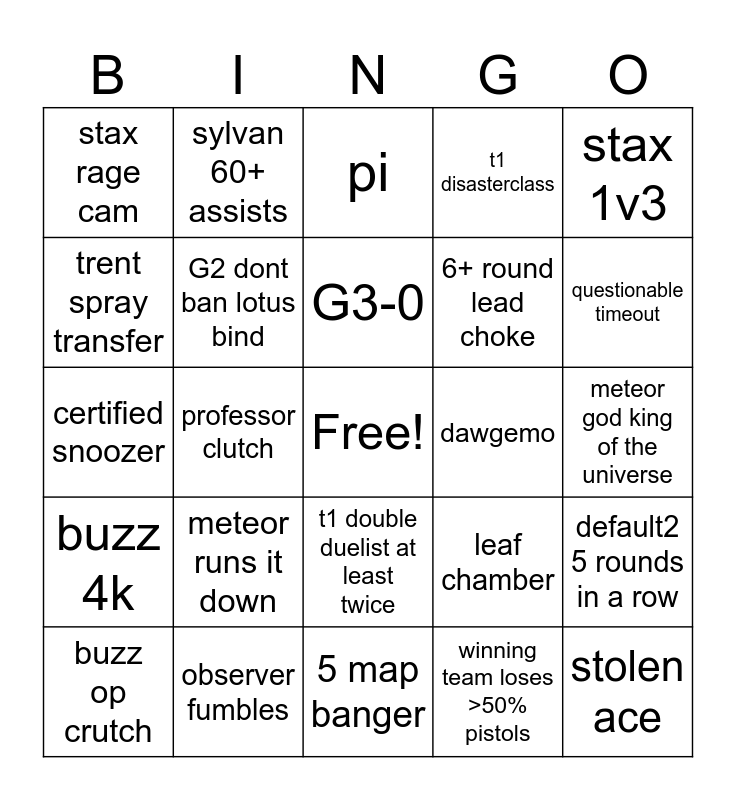 | B | I | N | G | O |
|---|---|---|---|---|
| stax rage cam | sylvan 60+ assists | pi | t1 disasterclass | stax 1v3 |
| trent spray transfer | G2 dont ban lotus bind | G3-0 | 6+ round lead choke | questionable timeout |
| certified snoozer | professor clutch | Free! | dawgemo | meteor god king of the universe |
| buzz 4k | meteor runs it down | t1 double duelist at least twice | leaf chamber | default2 5 rounds in a row |
| buzz op crutch | observer fumbles | 5 map banger | winning team loses >50% pistols | stolen ace |